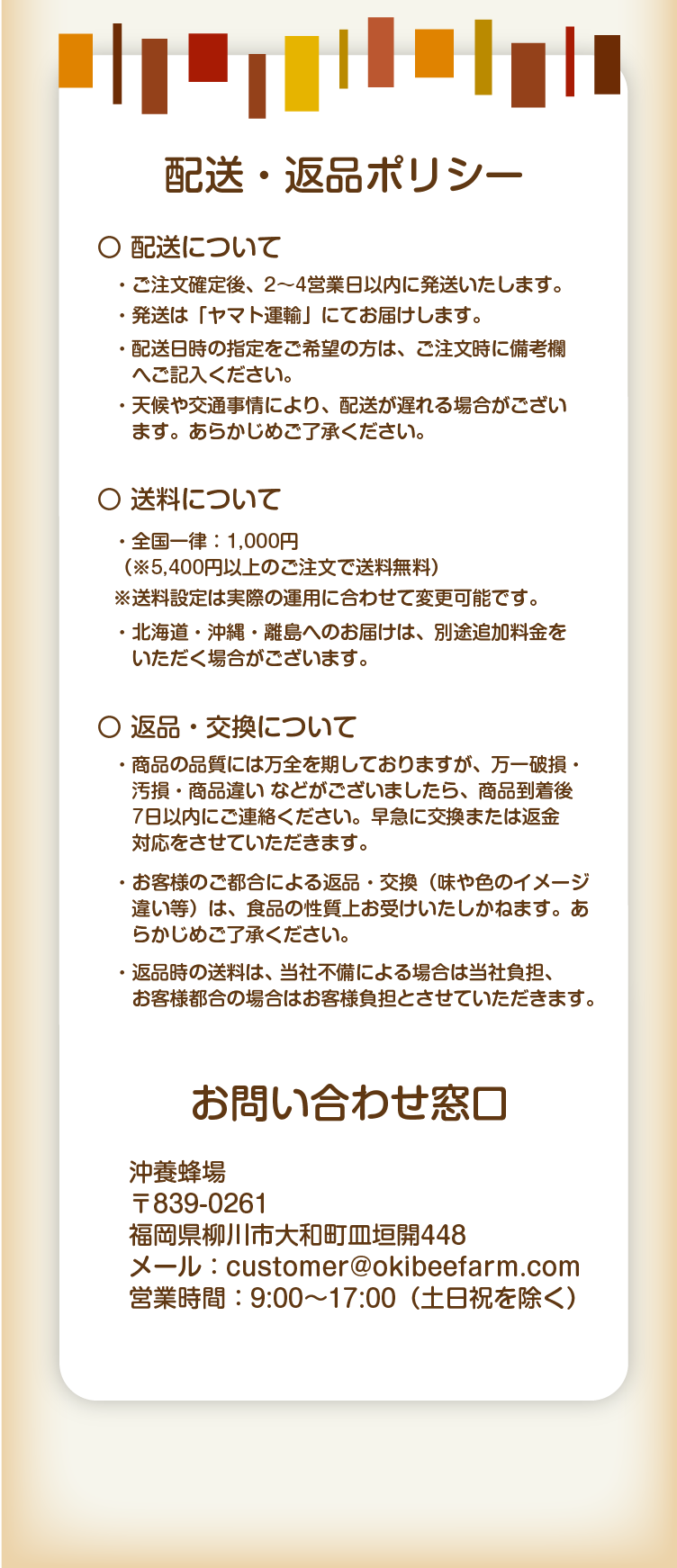 配送・返品ポリシー

○ 配送について

・ご注文確定後、2～4営業日以内に発送いたします。

・発送は「ヤマト運輸」にてお届けします。

・配送日時の指定をご希望の方は、ご注文時に備考欄へご記入ください。

・天候や交通事情により、配送が遅れる場合がございます。あらかじめご了承ください。

○ 送料について

・全国一律：1,000円
（※5,400円以上のご注文で送料無料）

※送料設定は実際の運用に合わせて変更可能です。

・北海道・沖縄・離島へのお届けは、別途追加料金をいただく場合がございます。

○ 返品・交換について

・商品の品質には万全を期しておりますが、万一破損・汚損・商品違い などがございましたら、商品到着後7日以内にご連絡ください。早急に交換または返金対応をさせていただきます。

・お客様のご都合による返品・交換（味や色のイメージ違い等）は、食品の性質上お受けいたしかねます。あらかじめご了承ください。

・返品時の送料は、当社不備による場合は当社負担、お客様都合の場合はお客様負担とさせていただきます。

お問い合わせ窓口

沖養蜂場
〒839-0261
福岡県柳川市大和町皿垣開448
メール：customer@okibeefarm.com
営業時間：9:00～17:00（土日祝を除く）